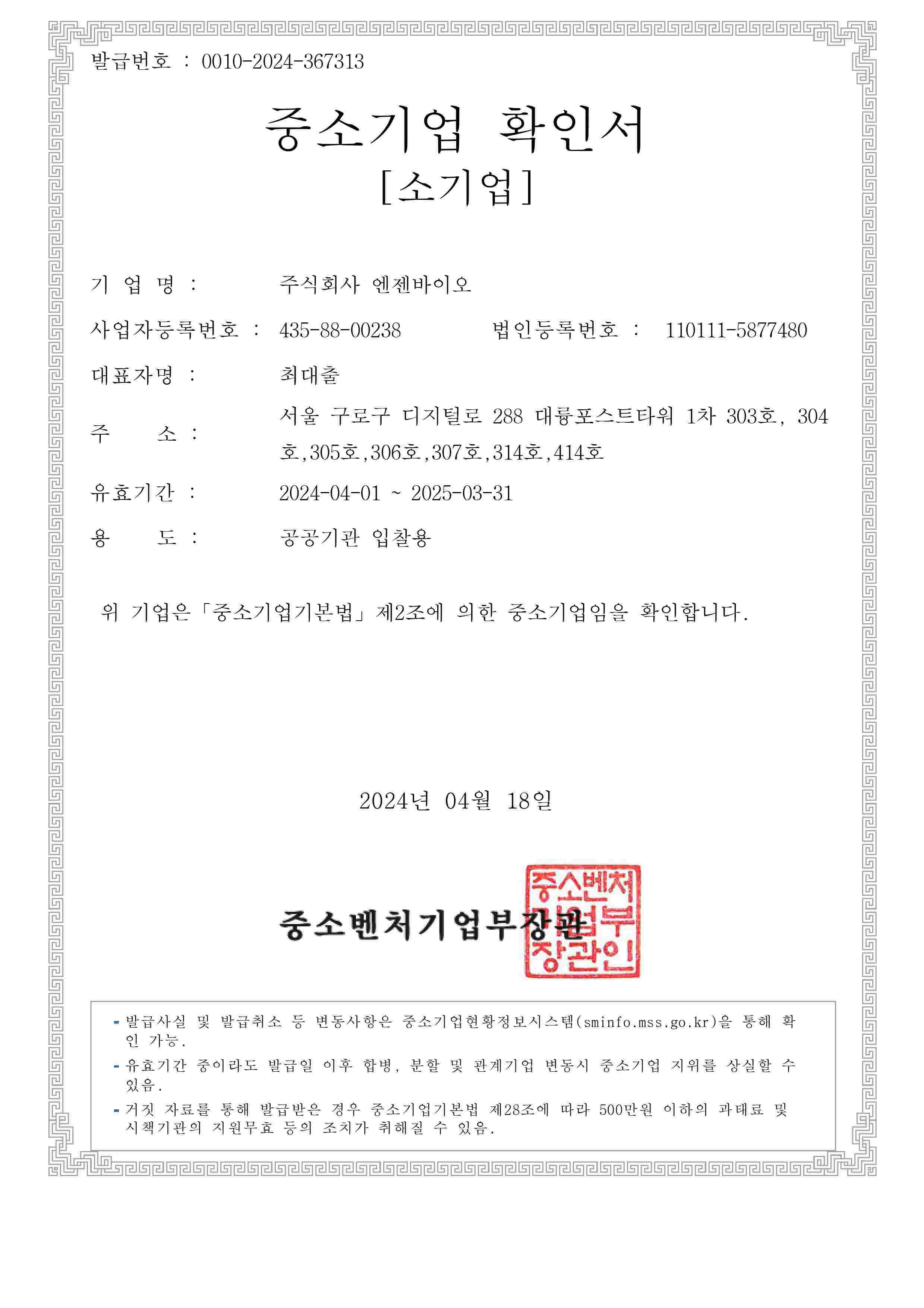 발급번호 : 0010-2024-367313

중소기업 확인서
[소기업]

기 업 명 : 주식회사 엔젠바이오

사업자등록번호 : 435-88-00238 법인등록번호 : 110111-5877480

대표자명 : 최대출

주 소 : 서울 구로구 디지털로 288 대륭포스트타워 1차 303호, 304호,305호,306호,307호,314호,414호

유효기간 : 2024-04-01 ~ 2025-03-31

용 도 : 공공기관 입찰용

위 기업은「중소기업기본법」제2조에 의한 중소기업임을 확인합니다.

2024년 04월 18일

중소벤처기업부장관

중소벤처기업부장관인

- 발급사실 및 발급취소 등 변동사항은 중소기업현황정보시스템(sminfo.mss.go.kr)을 통해 확인 가능.
- 유효기간 중이라도 발급일 이후 합병, 분할 및 관계기업 변동시 중소기업 지위를 상실할 수 있음.
- 거짓 자료를 통해 발급받은 경우 중소기업기본법 제28조에 따라 500만원 이하의 과태료 및 시책기관의 지원무효 등의 조치가 취해질 수 있음.